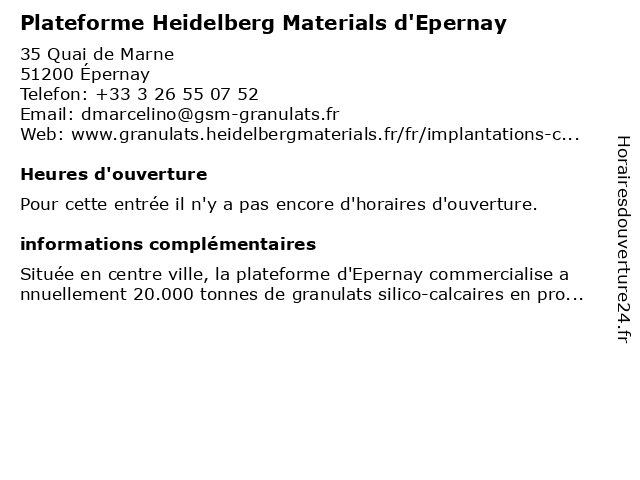 Plateforme Heidelberg Materials d'Epernay

35 Quai de Marne
51200 Épernay
Telefon: +33 3 26 55 07 52
Email: dmarcelino@gsm-granulats.fr
Web: www.granulats.heidelbergmaterials.fr/fr/implantations-c...

Heures d'ouverture

Pour cette entrée il n'y a pas encore d'horaires d'ouverture.

informations complémentaires

Située en centre ville, la plateforme d'Epernay commercialise annuellement 20.000 tonnes de granulats silico-calcaires en pro...

Horairesdouverture24.fr